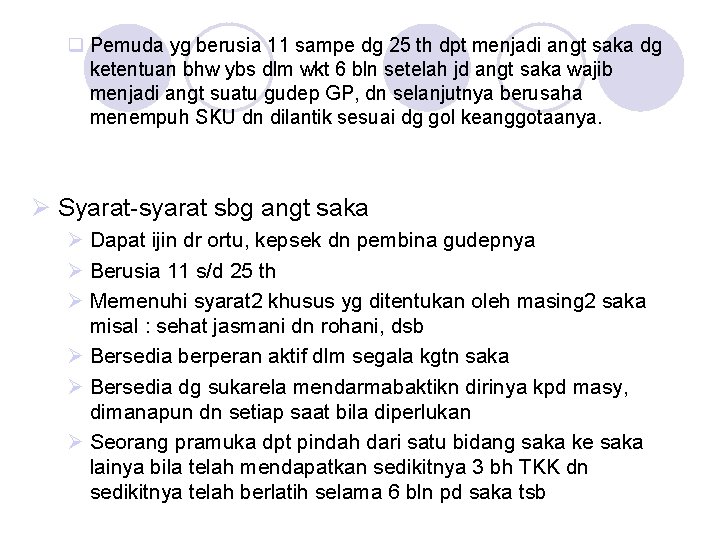 Pemuda yg berusia 11 sampe dg 25 th dpt menjadi angt saka dg ketentuan bhw ybs dlm wkt 6 bln setelah jd angt saka wajib menjadi angt suatu gudep GP, dn selanjutnya berusaha menempuh SKU dn dilantik sesuai dg gol keanggotaanya.

Syarat-syarat sbg angt saka

Dapat ijin dr ortu, kepsek dn pembina gudepnya

Berusia 11 s/d 25 th

Memenuhi syarat2 khusus yg ditentukan oleh masing2 saka misal : sehat jasmani dn rohani, dsb

Bersedia berperan aktif dlm segala kgtn saka

Bersedia dg sukarela mendarmabaktikn dirinya kpd masy, dimanapun dn setiap saat bila diperlukan

Seorang pramuka dpt pindah dari satu bidang saka ke saka lainya bila telah mendapatkan sedikitnya 3 bh TKK dn sedikitnya telah berlatih selama 6 bln pd saka tsb